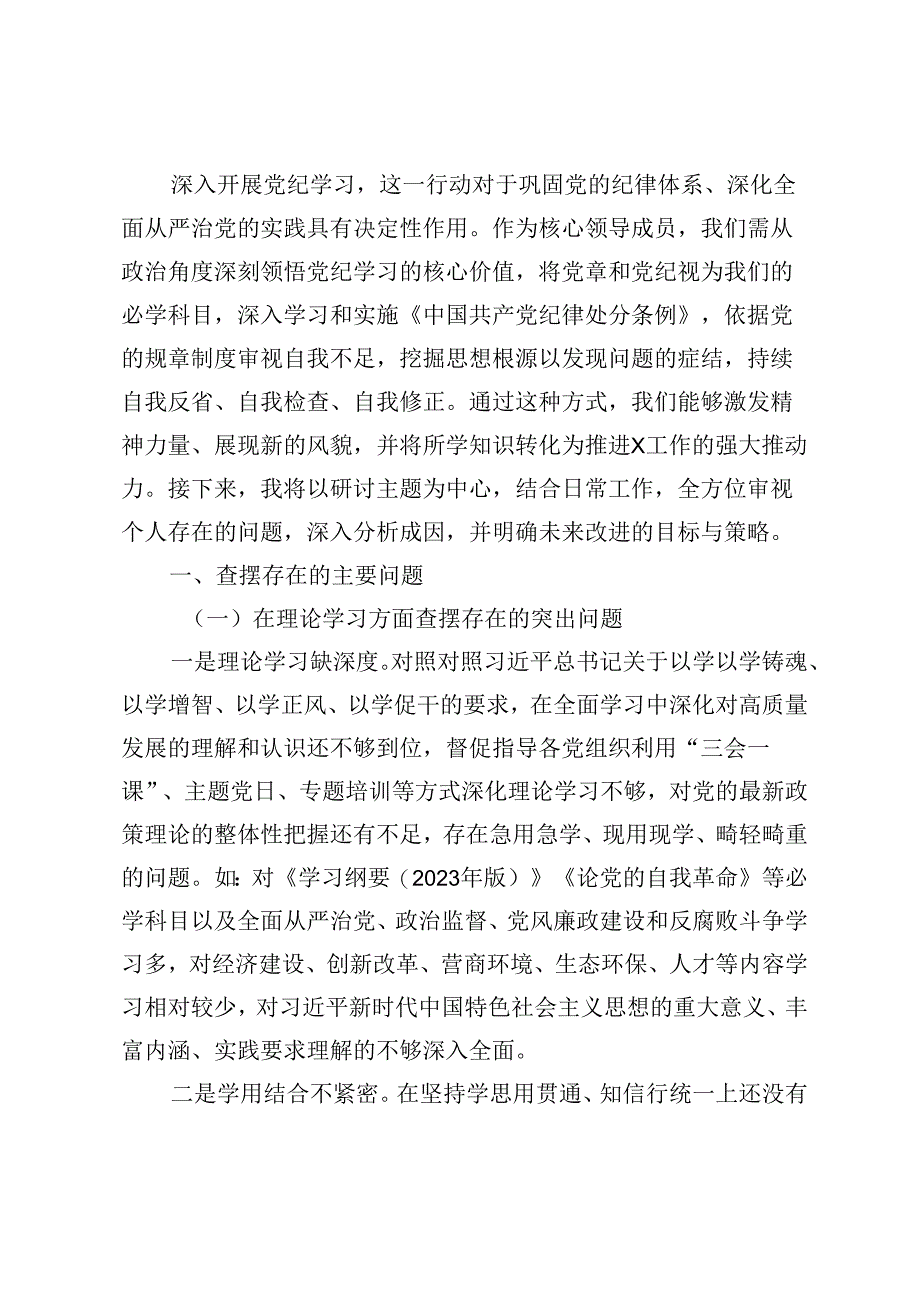 深入开展党纪学习，这一行动对于巩固党的纪律体系、深化全面从严治党的实践具有决定性作用。作为核心领导成员，我们需从政治角度深刻领悟党纪学习的核心价值，将党章和党纪视为我们的必学科目，深入学习和实施《中国共产党纪律处分条例》，依据党的规章制度审视自我不足，挖掘思想根源以发现问题的症结，持续自我反省、自我检查、自我修正。通过这种方式，我们能够激发精神力量、展现新的风貌，并将所学知识转化为推进X工作的强大推动力。接下来，我将以研讨主题为中心，结合日常工作，全方位审视个人存在的问题，深入分析成因，并明确未来改进的目标与策略。

一、查摆存在的主要问题

（一）在理论学习方面查摆存在的突出问题

一是理论学习缺深度。对照对照习近平总书记关于以学以学铸魂、以学增智、以学正风、以学促干的要求，在全面学习中深化对高质量发展的理解和认识还不够到位，督促指导各党组织利用“三会一课”、主题党日、专题培训等方式深化理论学习不够，对党的最新政策理论的整体性把握还有不足，存在急用急学、现用现学、畸轻畸重的问题。如：对《学习纲要（2023年版）》《论党的自我革命》等必学科目以及全面从严治党、政治监督、党风廉政建设和反腐败斗争学习多，对经济建设、创新改革、营商环境、生态环保、人才等内容学习相对较少，对习近平新时代中国特色社会主义思想的重大意义、丰富内涵、实践要求理解的不够深入全面。

二是学用结合不紧密。在坚持学思用贯通、知信行统一上还没有